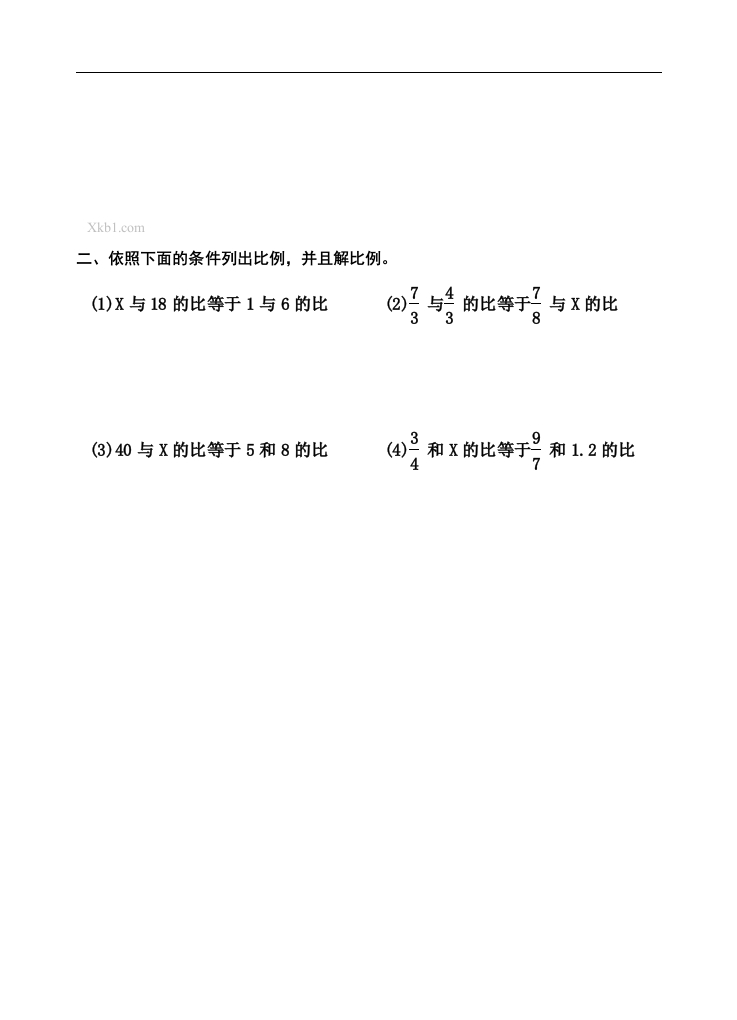 Xkb1.com

二、依照下面的条件列出比例，并且解比例。

(1)X 与 18 的比等于 1 与 6 的比

(2)$\frac{7}{3}$ 与$\frac{4}{3}$ 的比等于$\frac{7}{8}$ 与 X 的比

(3)40 与 X 的比等于 5 和 8 的比

(4)$\frac{3}{4}$ 和 X 的比等于$\frac{9}{7}$ 和 1.2 的比